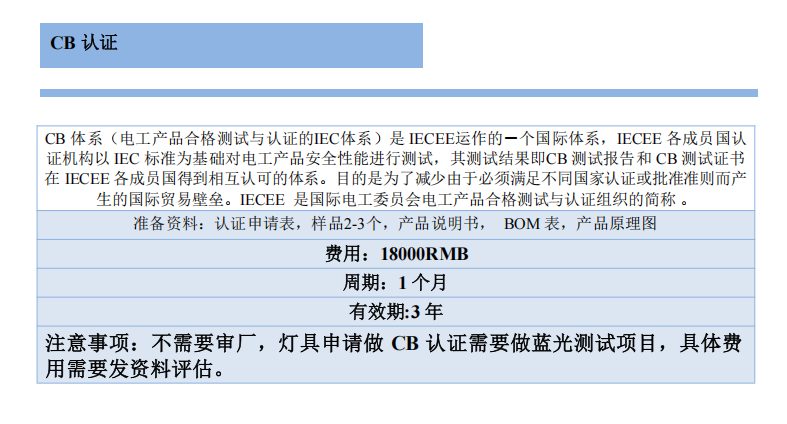 CB 认证

CB 体系（电工产品合格测试与认证的IEC体系）是 IECEE运作的一个国际体系，IECEE 各成员国认证机构以 IEC 标准为基础对电工产品安全性能进行测试，其测试结果即CB 测试报告和 CB 测试证书在 IECEE 各成员国得到相互认可的体系。目的是为了减少由于必须满足不同国家认证或批准准则而产生的国际贸易壁垒。IECEE 是国际电工委员会电工产品合格测试与认证组织的简称 。

准备资料：认证申请表，样品2-3个，产品说明书， BOM 表，产品原理图

费用：18000RMB

周期：1 个月

有效期:3 年

注意事项：不需要审厂，灯具申请做 CB 认证需要做蓝光测试项目，具体费用需要发资料评估。